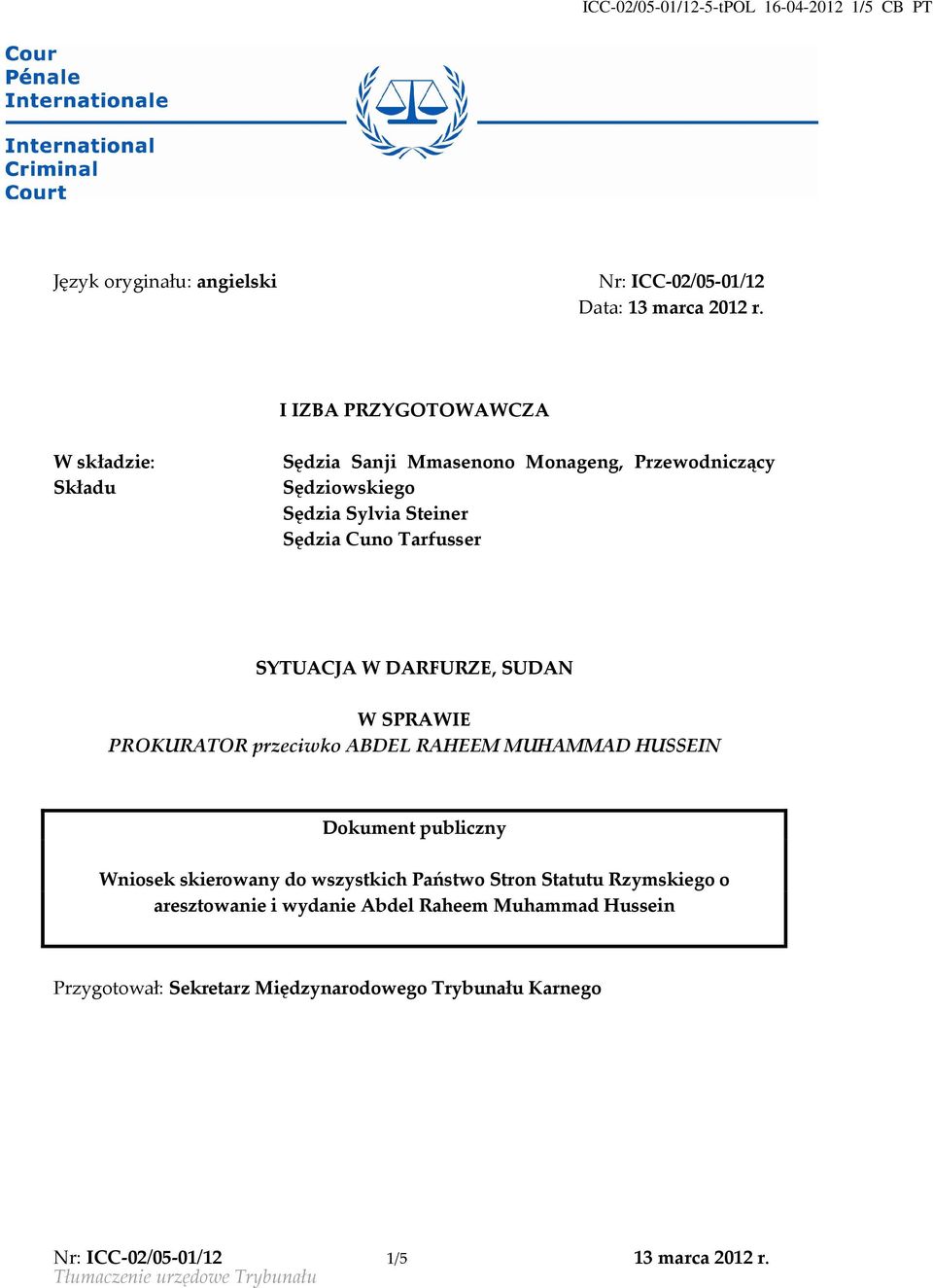 ICC-02/05-01/12-5-tPOL 16-04-2012 1/5 CB PT

Cour
Pénale
Internationale

International
Criminal
Court

Język oryginału: angielski

Nr: ICC-02/05-01/12
Data: 13 marca 2012 r.

I IZBA PRZYGOTOWAWCZA

W składzie: Składu

Sędzia Sanji Mmasenono Monageng, Przewodniczący Sędziowskiego
Sędzia Sylvia Steiner
Sędzia Cuno Tarfusser

SYTUACJA W DARFURZE, SUDAN

W SPRAWIE
PROKURATOR przeciwko ABDEL RAHEEM MUHAMMAD HUSSEIN

Dokument publiczny

Wniosek skierowany do wszystkich Państwo Stron Statutu Rzymskiego o aresztowanie i wydanie Abdel Raheem Muhammad Hussein

Przygotował: Sekretarz Międzynarodowego Trybunału Karnego

Nr: ICC-02/05-01/12 1/5 13 marca 2012 r.
Tłumaczenie urzędowe Trybunału